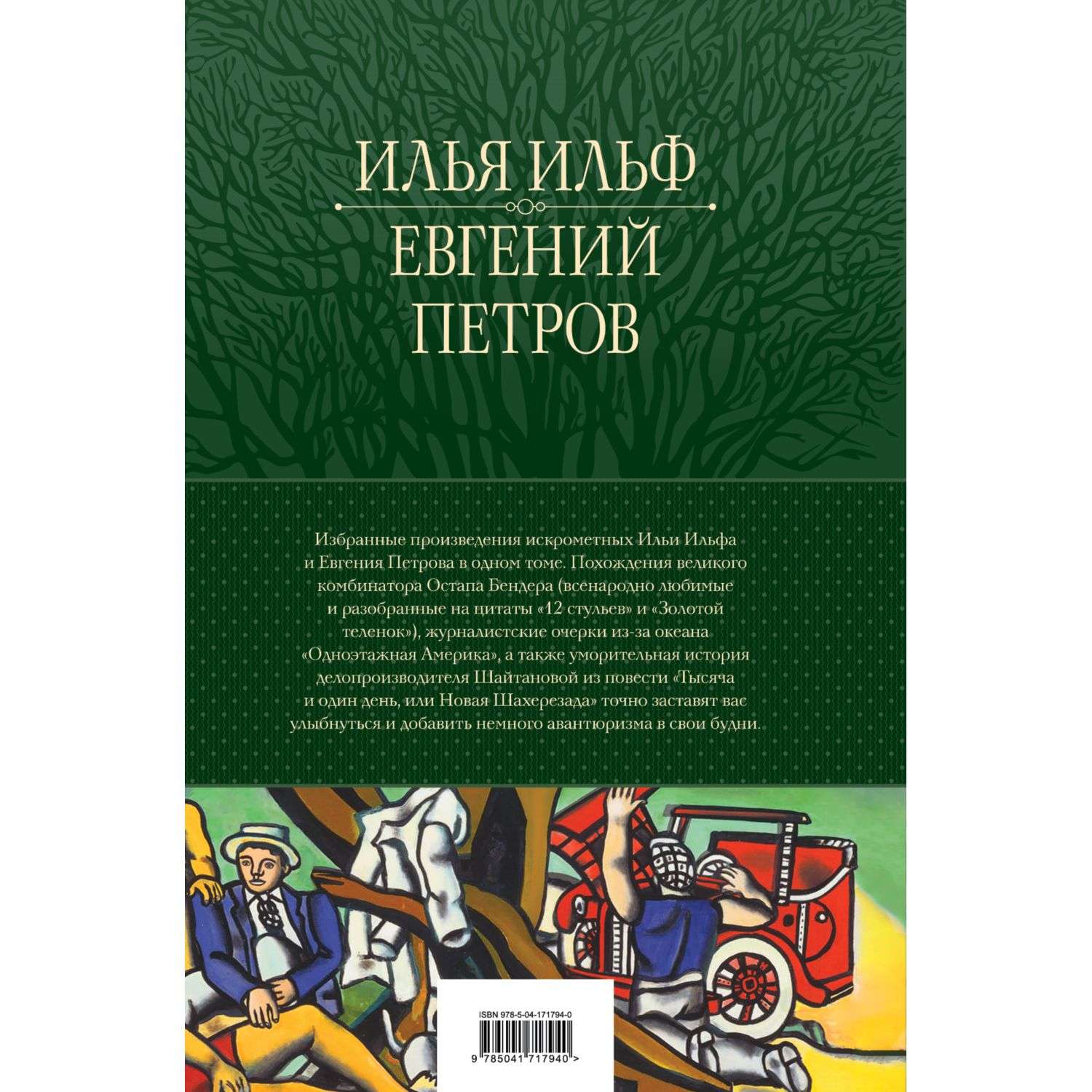 ИЛЬЯ ИЛЬФ
ЕВГЕНИЙ ПЕТРОВ

Избранные произведения искрометных Ильи Ильфа и Евгения Петрова в одном томе. Похождения великого комбинатора Остапа Бендера (всенародно любимые и разобранные на цитаты «12 стульев» и «Золотой теленок»), журналистские очерки из-за океана «Одноэтажная Америка», а также уморительная история делопроизводителя Шайтановой из повести «Тысяча и один день, или Новая Шахерезада» точно заставят вас улыбнуться и добавить немного авантюризма в свои будни.

ISBN 978-5-04-171794-0

9 785041 717940 >